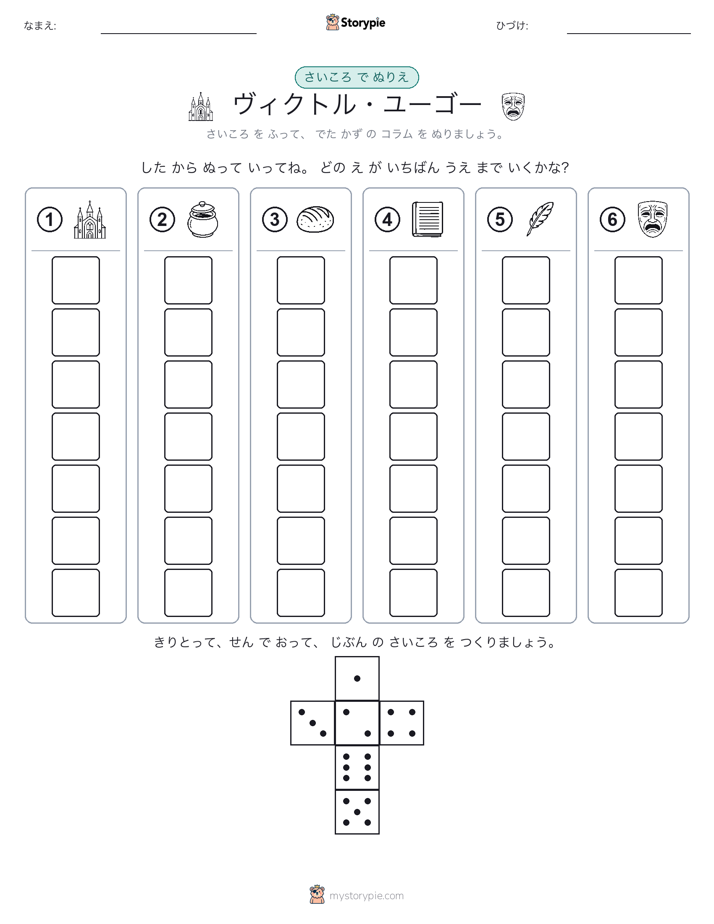 なまえ:

Storypie

ひづけ:

さいころ で ぬりえ

ヴィクトル・ユーゴー

さいころ を ふって、 でた かず の コラム を ぬりましょう。

した から ぬって いってね。 どの え が いちばん うえ まで いくかな?

①

②

③

④

⑤

⑥

きりとって、せん で おって、 じぶん の さいころ を つくりましょう。

mystorypie.com